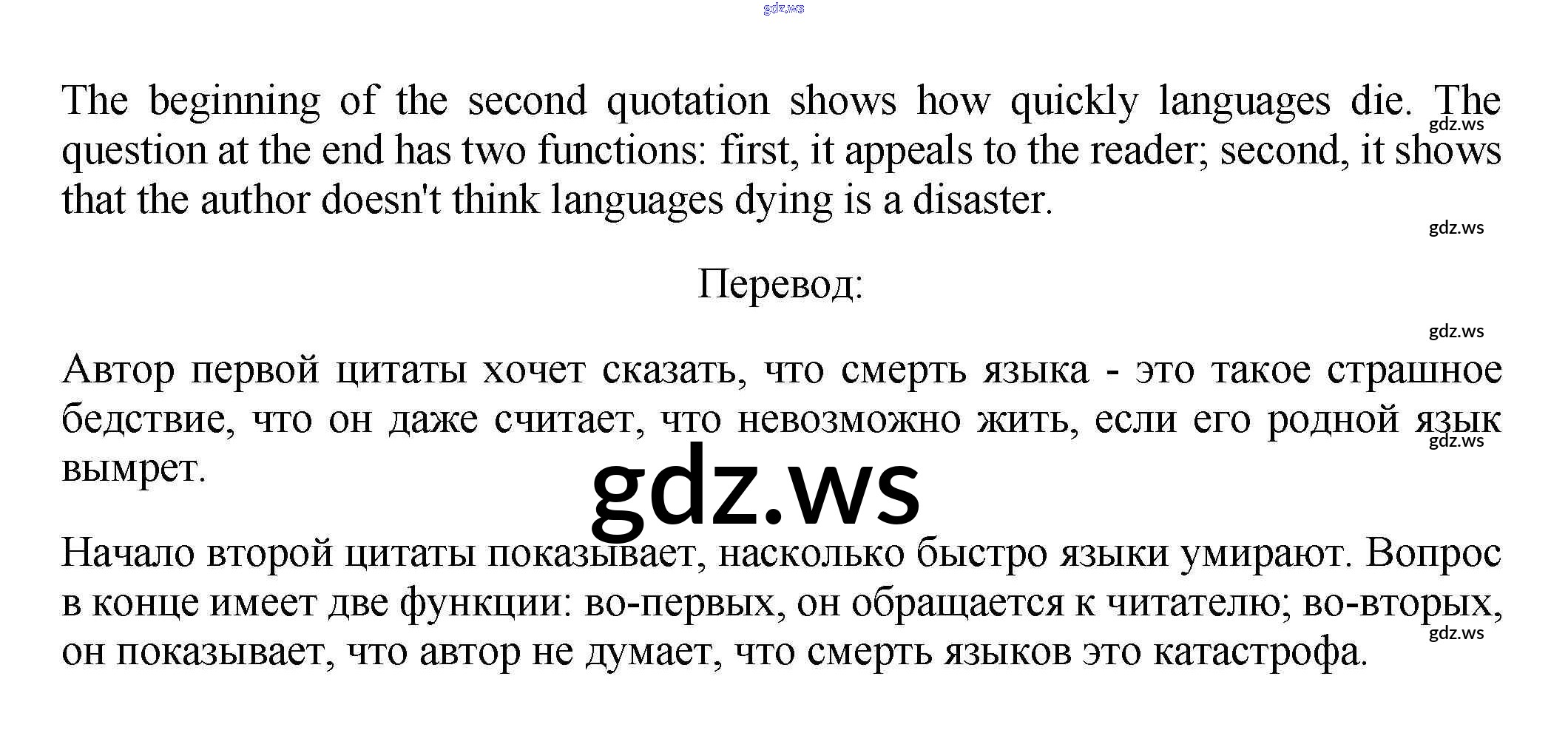 The beginning of the second quotation shows how quickly languages die. The question at the end has two functions: first, it appeals to the reader; second, it shows that the author doesn't think languages dying is a disaster.

Перевод:

Автор первой цитаты хочет сказать, что смерть языка - это такое страшное бедствие, что он даже считает, что невозможно жить, если его родной язык вымрет.

Начало второй цитаты показывает, насколько быстро языки умирают. Вопрос в конце имеет две функции: во-первых, он обращается к читателю; во-вторых, он показывает, что автор не думает, что смерть языков это катастрофа.

gdz.ws